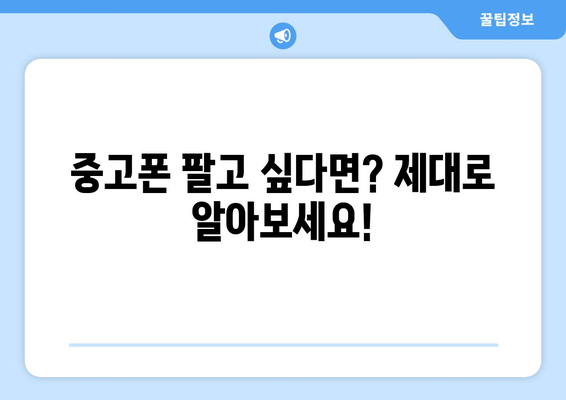 꿀팁정보

중고폰 팔고 싶다면? 제대로 알아보세요!